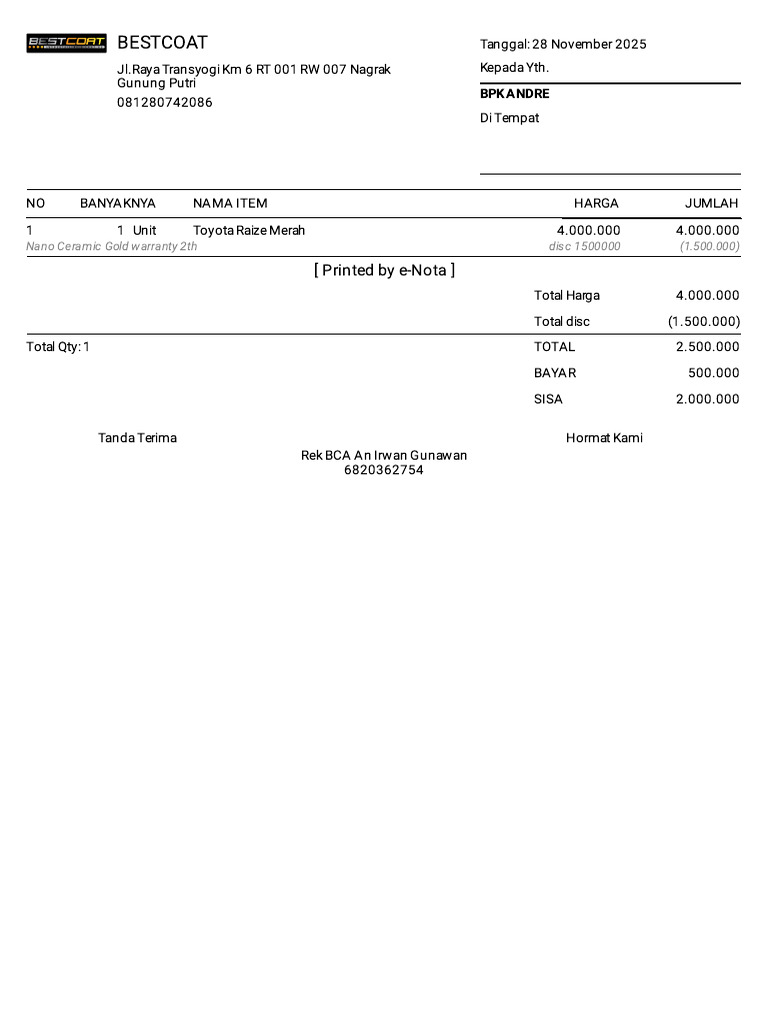 BESTCOAT

BESTCOAT

Jl.Raya Transyogi Km 6 RT 001 RW 007 Nagrak Gunung Putri
081280742086

Tanggal: 28 November 2025
Kepada Yth.
BPK ANDRE
Di Tempat

| NO | BANYAKNYA | NAMA ITEM | HARGA | JUMLAH |
|---|---|---|---|---|
| 1 | 1 Unit | Toyota Raize Merah | 4.000.000 | 4.000.000 |
| Nano Ceramic Gold warranty 2th | | | disc 1500000 | (1.500.000) |

[ Printed by e-Nota ]

Total Harga 4.000.000
Total disc (1.500.000)
Total Qty: 1
TOTAL 2.500.000
BAYAR 500.000
SISA 2.000.000

Tanda Terima

Hormat Kami

Rek BCA An Irwan Gunawan
6820362754